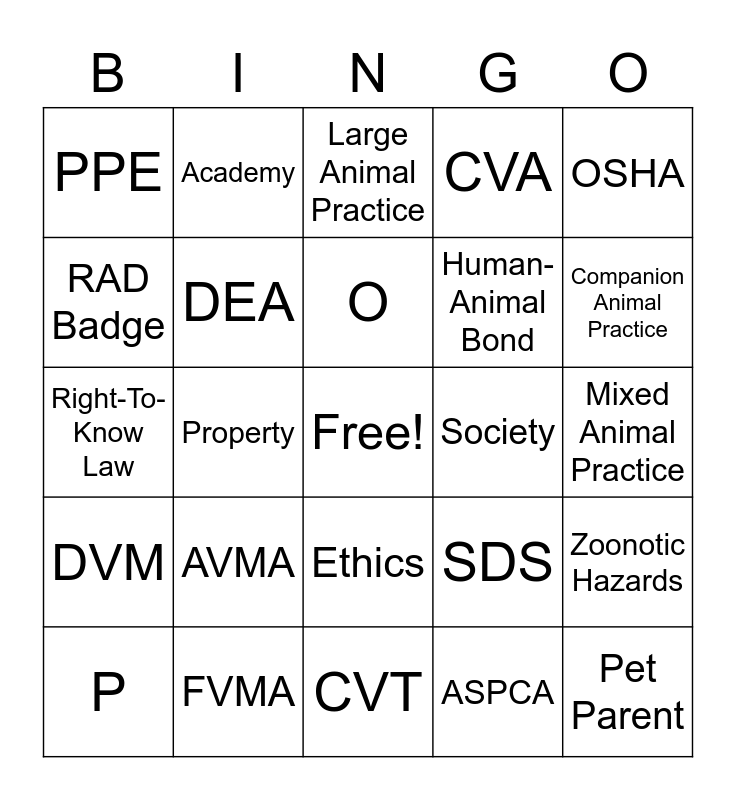 | B | I | N | G | O |
|---|---|---|---|---|
| PPE | Academy | Large Animal Practice | CVA | OSHA |
| RAD Badge | DEA | O | Human-Animal Bond | Companion Animal Practice |
| Right-To-Know Law | Property | Free! | Society | Mixed Animal Practice |
| DVM | AVMA | Ethics | SDS | Zoonotic Hazards |
| P | FVMA | CVT | ASPCA | Pet Parent |